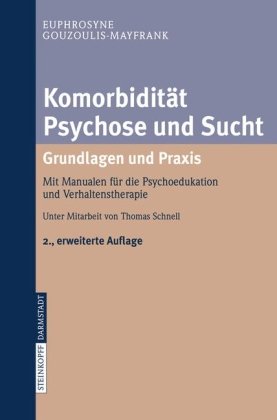 EUPHROSYNE
GOUZOULIS-MAYFRANK

Komorbidität
Psychose und Sucht

Grundlagen und Praxis

Mit Manualen für die Psychoedukation und Verhaltenstherapie

Unter Mitarbeit von Thomas Schnell

2., erweiterte Auflage

STEINKOPFF DARMSTADT